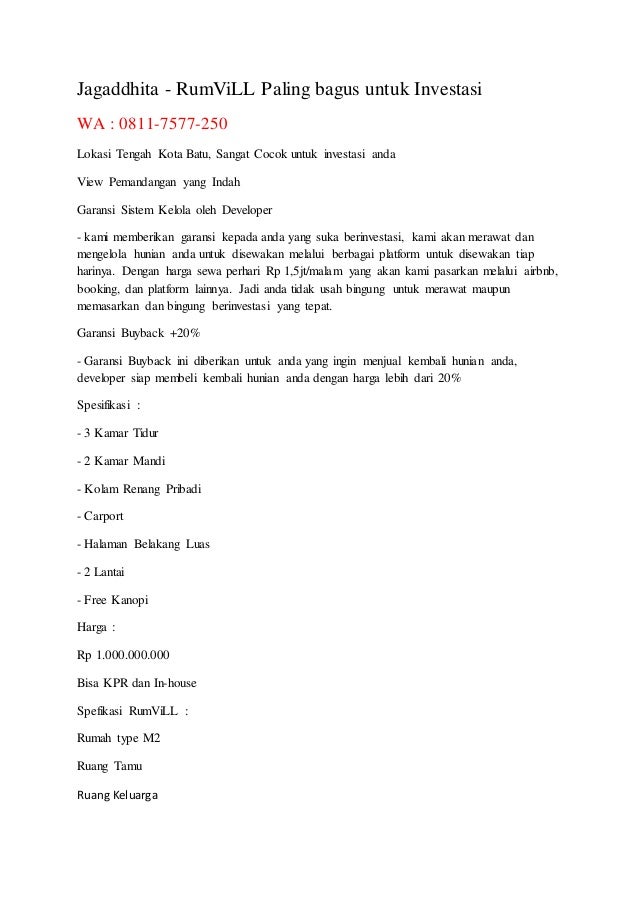 Jagaddhita - RumViLL Paling bagus untuk Investasi

WA : 0811-7577-250

Lokasi Tengah Kota Batu, Sangat Cocok untuk investasi anda

View Pemandangan yang Indah

Garansi Sistem Kelola oleh Developer

- kami memberikan garansi kepada anda yang suka berinvestasi, kami akan merawat dan mengelola hunian anda untuk disewakan melalui berbagai platform untuk disewakan tiap harinya. Dengan harga sewa perhari Rp 1,5jt/malam yang akan kami pasarkan melalui airbnb, booking, dan platform lainnya. Jadi anda tidak usah bingung untuk merawat maupun memasarkan dan bingung berinvestasi yang tepat.

Garansi Buyback +20%

- Garansi Buyback ini diberikan untuk anda yang ingin menjual kembali hunian anda, developer siap membeli kembali hunian anda dengan harga lebih dari 20%

Spesifikasi :

- 3 Kamar Tidur

- 2 Kamar Mandi

- Kolam Renang Pribadi

- Carport

- Halaman Belakang Luas

- 2 Lantai

- Free Kanopi

Harga :

Rp 1.000.000.000

Bisa KPR dan In-house

Spefikasi RumViLL :

Rumah type M2

Ruang Tamu

Ruang Keluarga